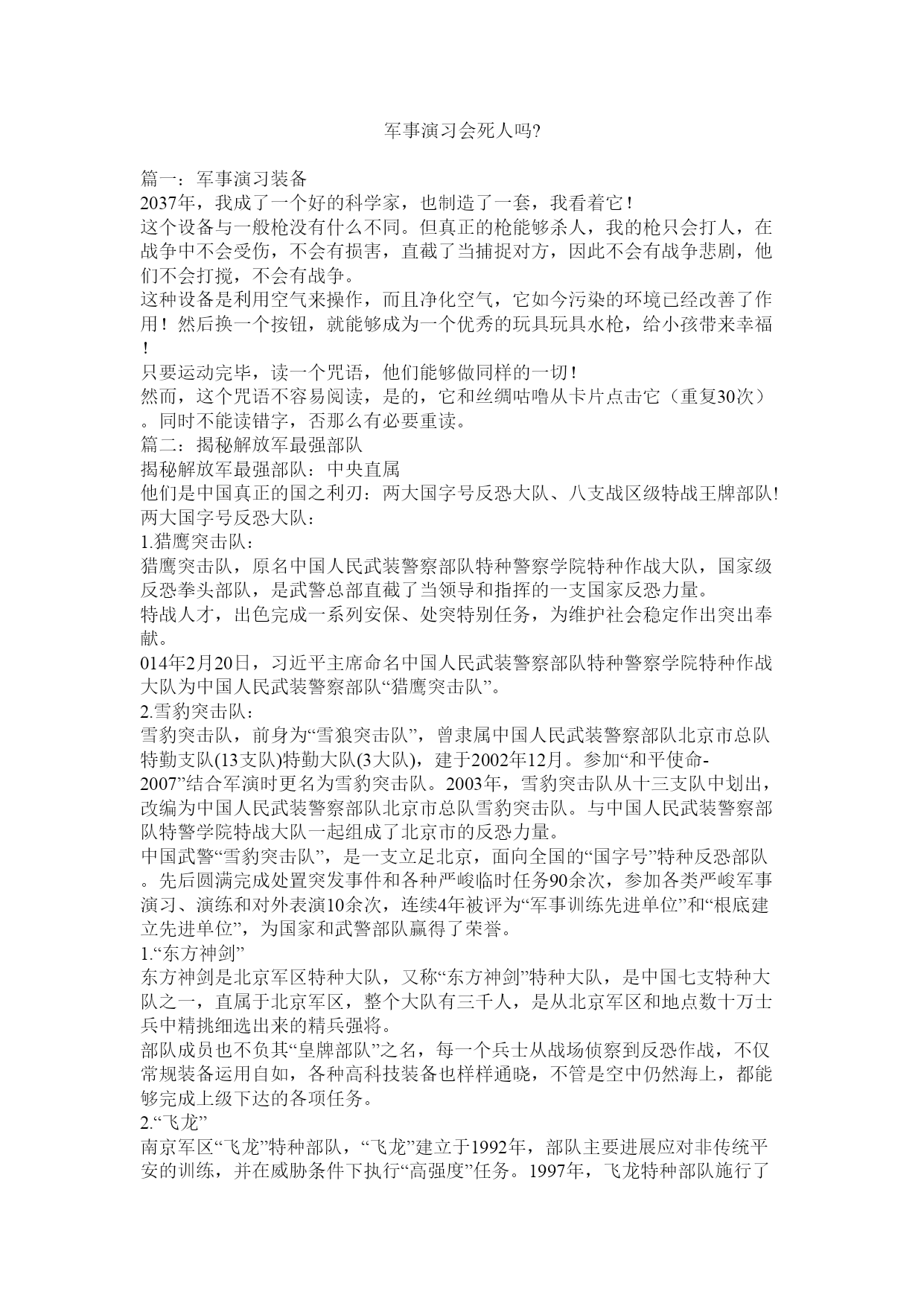 军事演习会死人吗?

篇一：军事演习装备
2037年，我成了一个好的科学家，也制造了一套，我看着它！
这个设备与一般枪没有什么不同。但真正的枪能够杀人，我的枪只会打人，在战争中不会受伤，不会有损害，直截了当捕捉对方，因此不会有战争悲剧，他们不会打搅，不会有战争。
这种设备是利用空气来操作，而且净化空气，它如今污染的环境已经改善了作用！然后换一个按钮，就能够成为一个优秀的玩具玩具水枪，给小孩带来幸福！
只要运动完毕，读一个咒语，他们能够做同样的一切！
然而，这个咒语不容易阅读，是的，它和丝绸咕噜从卡片点击它（重复30次）。同时不能读错字，否那么有必要重读。
篇二：揭秘解放军最强部队
揭秘解放军最强部队：中央直属
他们是中国真正的国之利刃：两大国字号反恐大队、八支战区级特战王牌部队!
两大国字号反恐大队：
1.猎鹰突击队：
猎鹰突击队，原名中国人民武装警察部队特种警察学院特种作战大队，国家级反恐拳头部队，是武警总部直截了当领导和指挥的一支国家反恐力量。
特战人才，出色完成一系列安保、处突特别任务，为维护社会稳定作出突出奉献。
014年2月20日，习近平主席命名中国人民武装警察部队特种警察学院特种作战大队为中国人民武装警察部队“猎鹰突击队”。
2.雪豹突击队：
雪豹突击队，前身为“雪狼突击队”，曾隶属中国人民武装警察部队北京市总队特勤支队(13支队)特勤大队(3大队)，建于2002年12月。参加“和平使命-2007”结合军演时更名为雪豹突击队。2003年，雪豹突击队从十三支队中划出，改编为中国人民武装警察部队北京市总队雪豹突击队。与中国人民武装警察部队特警学院特战大队一起组成了北京市的反恐力量。
中国武警“雪豹突击队”，是一支立足北京，面向全国的“国字号”特种反恐部队。先后圆满完成处置突发事件和各种严峻临时任务90余次，参加各类严峻军事演习、演练和对外表演10余次，连续4年被评为“军事训练先进单位”和“根底建立先进单位”，为国家和武警部队赢得了荣誉。
1.“东方神剑”
东方神剑是北京军区特种大队，又称“东方神剑”特种大队，是中国七支特种大队之一，直属于北京军区，整个大队有三千人，是从北京军区和地点数十万士兵中精挑细选出来的精兵强将。
部队成员也不负其“皇牌部队”之名，每一个兵士从战场侦察到反恐作战，不仅常规装备运用自如，各种高科技装备也样样通晓，不管是空中仍然海上，都能够完成上级下达的各项任务。
2.“飞龙”
南京军区“飞龙”特种部队，“飞龙”建立于1992年，部队主要进展应对非传统平安的训练，并在威胁条件下执行“高强度”任务。1997年，飞龙特种部队施行了